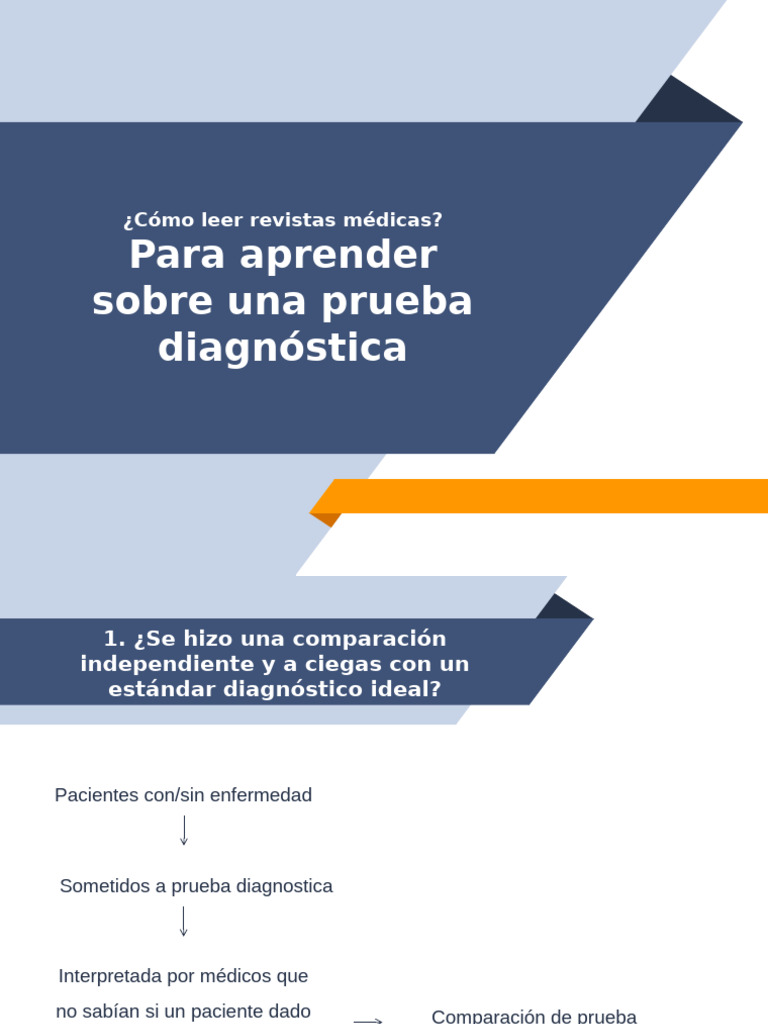 ¿Cómo leer revistas médicas?

Para aprender sobre una prueba diagnóstica

1. ¿Se hizo una comparación independiente y a ciegas con un estándar diagnóstico ideal?

Pacientes con/sin enfermedad

Sometidos a prueba diagnostica

Interpretada por médicos que no sabían si un paciente dado

Comparación de prueba